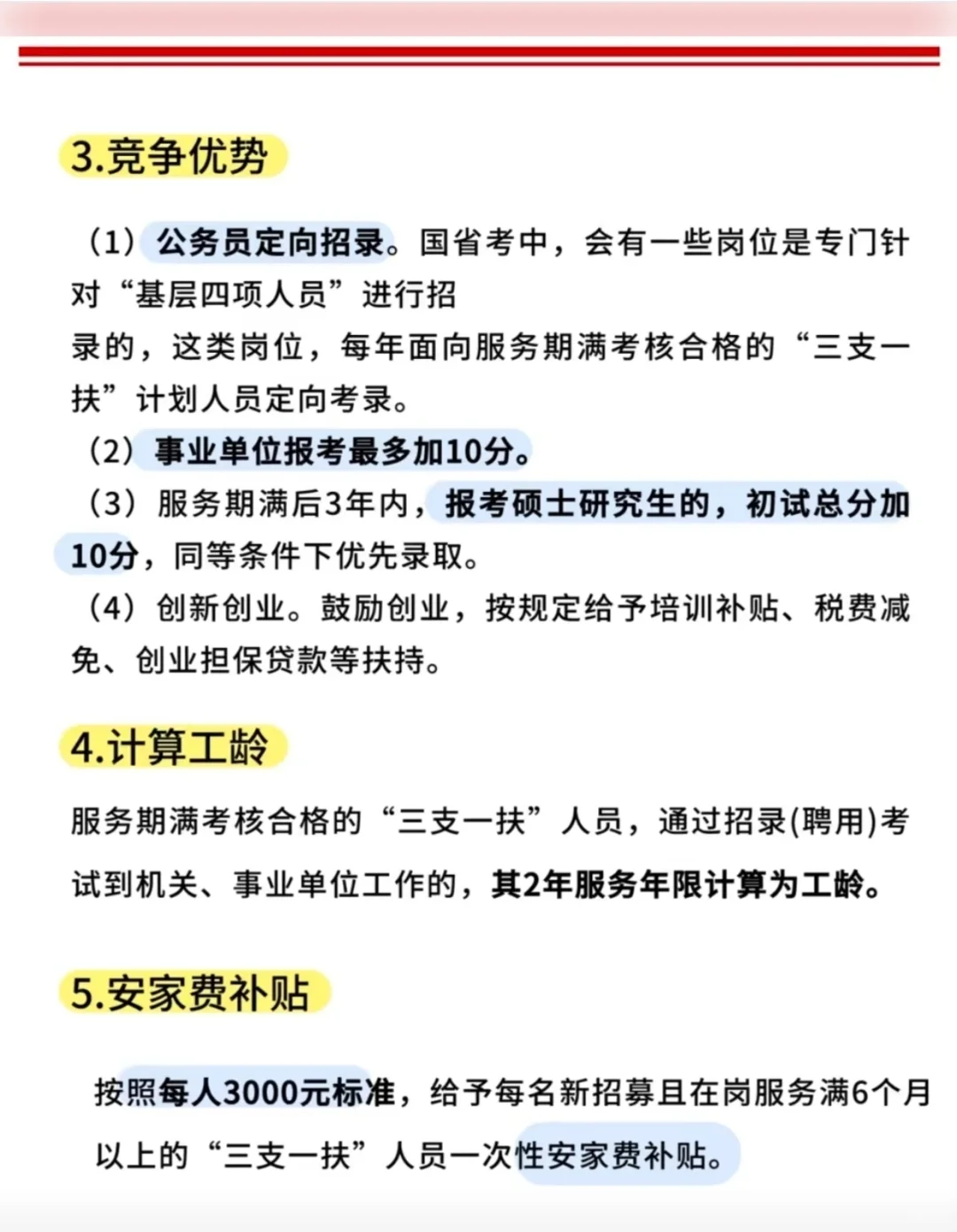 3.竞争优势

（1）公务员定向招录。国省考中，会有一些岗位是专门针对“基层四项人员”进行招录的，这类岗位，每年面向服务期满考核合格的“三支一扶”计划人员定向考录。

（2）事业单位报考最多加10分。

（3）服务期满后3年内，报考硕士研究生的，初试总分加10分，同等条件下优先录取。

（4）创新创业。鼓励创业，按规定给予培训补贴、税费减免、创业担保贷款等扶持。

4.计算工龄

服务期满考核合格的“三支一扶”人员，通过招录(聘用)考试到机关、事业单位工作的，其2年服务年限计算为工龄。

5.安家费补贴

按照每人3000元标准，给予每名新招募且在岗服务满6个月以上的“三支一扶”人员一次性安家费补贴。